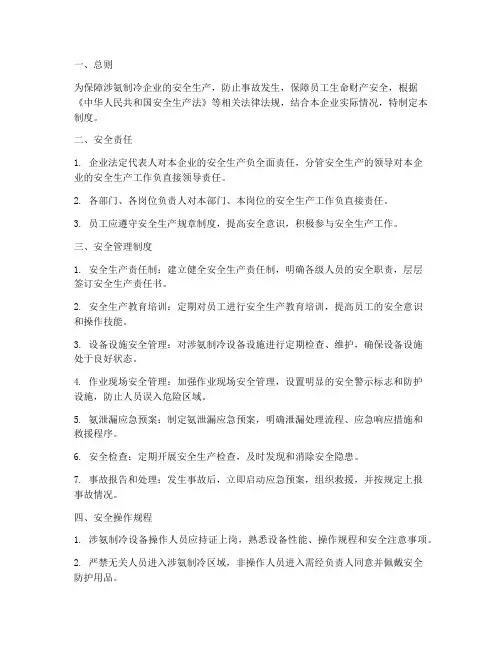 一、总则

为保障涉氨制冷企业的安全生产，防止事故发生，保障员工生命财产安全，根据《中华人民共和国安全生产法》等相关法律法规，结合本企业实际情况，特制定本制度。

二、安全责任

1. 企业法定代表人对本企业的安全生产负全面责任，分管安全生产的领导对本企业的安全生产工作负直接领导责任。

2. 各部门、各岗位负责人对本部门、本岗位的安全生产工作负直接责任。

3. 员工应遵守安全生产规章制度，提高安全意识，积极参与安全生产工作。

三、安全管理制度

1. 安全生产责任制：建立健全安全生产责任制，明确各级人员的安全职责，层层签订安全生产责任书。

2. 安全生产教育培训：定期对员工进行安全生产教育培训，提高员工的安全意识和操作技能。

3. 设备设施安全管理：对涉氨制冷设备设施进行定期检查、维护，确保设备设施处于良好状态。

4. 作业现场安全管理：加强作业现场安全管理，设置明显的安全警示标志和防护设施，防止人员误入危险区域。

5. 氨泄漏应急预案：制定氨泄漏应急预案，明确泄漏处理流程、应急响应措施和救援程序。

6. 安全检查：定期开展安全生产检查，及时发现和消除安全隐患。

7. 事故报告和处理：发生事故后，立即启动应急预案，组织救援，并按规定上报事故情况。

四、安全操作规程

1. 涉氨制冷设备操作人员应持证上岗，熟悉设备性能、操作规程和安全注意事项。

2. 严禁无关人员进入涉氨制冷区域，非操作人员进入需经负责人同意并佩戴安全防护用品。